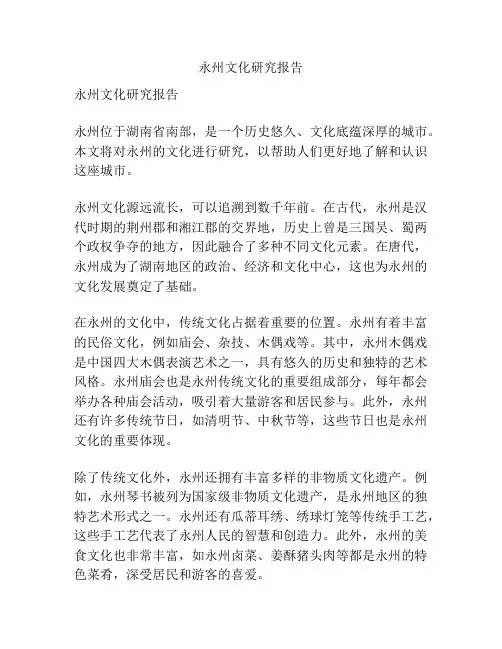 永州文化研究报告

永州文化研究报告

永州位于湖南省南部，是一个历史悠久、文化底蕴深厚的城市。本文将对永州的文化进行研究，以帮助人们更好地了解和认识这座城市。

永州文化源远流长，可以追溯到数千年前。在古代，永州是汉代时期的荆州郡和湘江郡的交界地，历史上曾是三国吴、蜀两个政权争夺的地方，因此融合了多种不同文化元素。在唐代，永州成为了湖南地区的政治、经济和文化中心，这也为永州的文化发展奠定了基础。

在永州的文化中，传统文化占据着重要的位置。永州有着丰富的民俗文化，例如庙会、杂技、木偶戏等。其中，永州木偶戏是中国四大木偶表演艺术之一，具有悠久的历史和独特的艺术风格。永州庙会也是永州传统文化的重要组成部分，每年都会举办各种庙会活动，吸引着大量游客和居民参与。此外，永州还有许多传统节日，如清明节、中秋节等，这些节日也是永州文化的重要体现。

除了传统文化外，永州还拥有丰富多样的非物质文化遗产。例如，永州琴书被列为国家级非物质文化遗产，是永州地区的独特艺术形式之一。永州还有瓜蒂耳绣、绣球灯笼等传统手工艺，这些手工艺代表了永州人民的智慧和创造力。此外，永州的美食文化也非常丰富，如永州卤菜、姜酥猪头肉等都是永州的特色菜肴，深受居民和游客的喜爱。